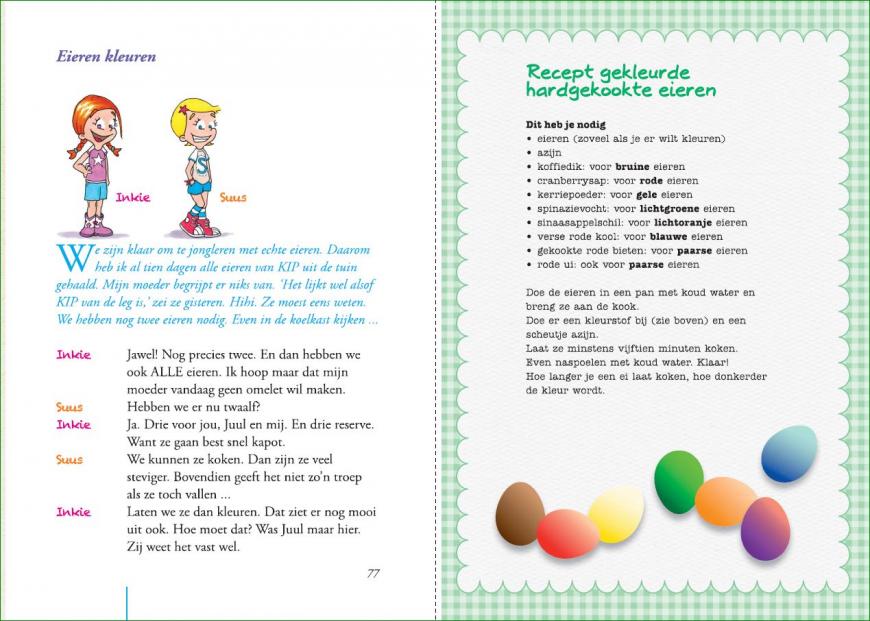 Eieren kleuren

Inkie

Suus

We zijn klaar om te jongleren met echte eieren. Daarom heb ik al tien dagen alle eieren van KIP uit de tuin gehaald. Mijn moeder begrijpt er niks van. 'Het lijkt wel alsof KIP van de leg is,' zei ze gisteren. Hihi. Ze moest eens weten. We hebben nog twee eieren nodig. Even in de koelkast kijken ...

Inkie Jawel! Nog precies twee. En dan hebben we ook ALLE eieren. Ik hoop maar dat mijn moeder vandaag geen omelet wil maken.
Suus Hebben we er nu twaalf?
Inkie Ja. Drie voor jou, Juul en mij. En drie reserve. Want ze gaan best snel kapot.
Suus We kunnen ze koken. Dan zijn ze veel steviger. Bovendien geeft het niet zo'n troep als ze toch vallen ...
Inkie Laten we ze dan kleuren. Dat ziet er nog mooi uit ook. Hoe moet dat? Was Juul maar hier. Zij weet het vast wel.

77

Recept gekleurde hardgekookte eieren

Dit heb je nodig
• eieren (zoveel als je er wilt kleuren)
• azijn
• koffiedik: voor bruine eieren
• cranberrysap: voor rode eieren
• kerriepoeder: voor gele eieren
• spinazievocht: voor lichtgroene eieren
• sinaasappelschil: voor lichtoranje eieren
• verse rode kool: voor blauwe eieren
• gekookte rode bieten: voor paarse eieren
• rode ui: ook voor paarse eieren

Doe de eieren in een pan met koud water en breng ze aan de kook.
Doe er een kleurstof bij (zie boven) en een scheutje azijn.
Laat ze minstens vijftien minuten koken.
Even naspoelen met koud water. Klaar!
Hoe langer je een ei laat koken, hoe donkerder de kleur wordt.